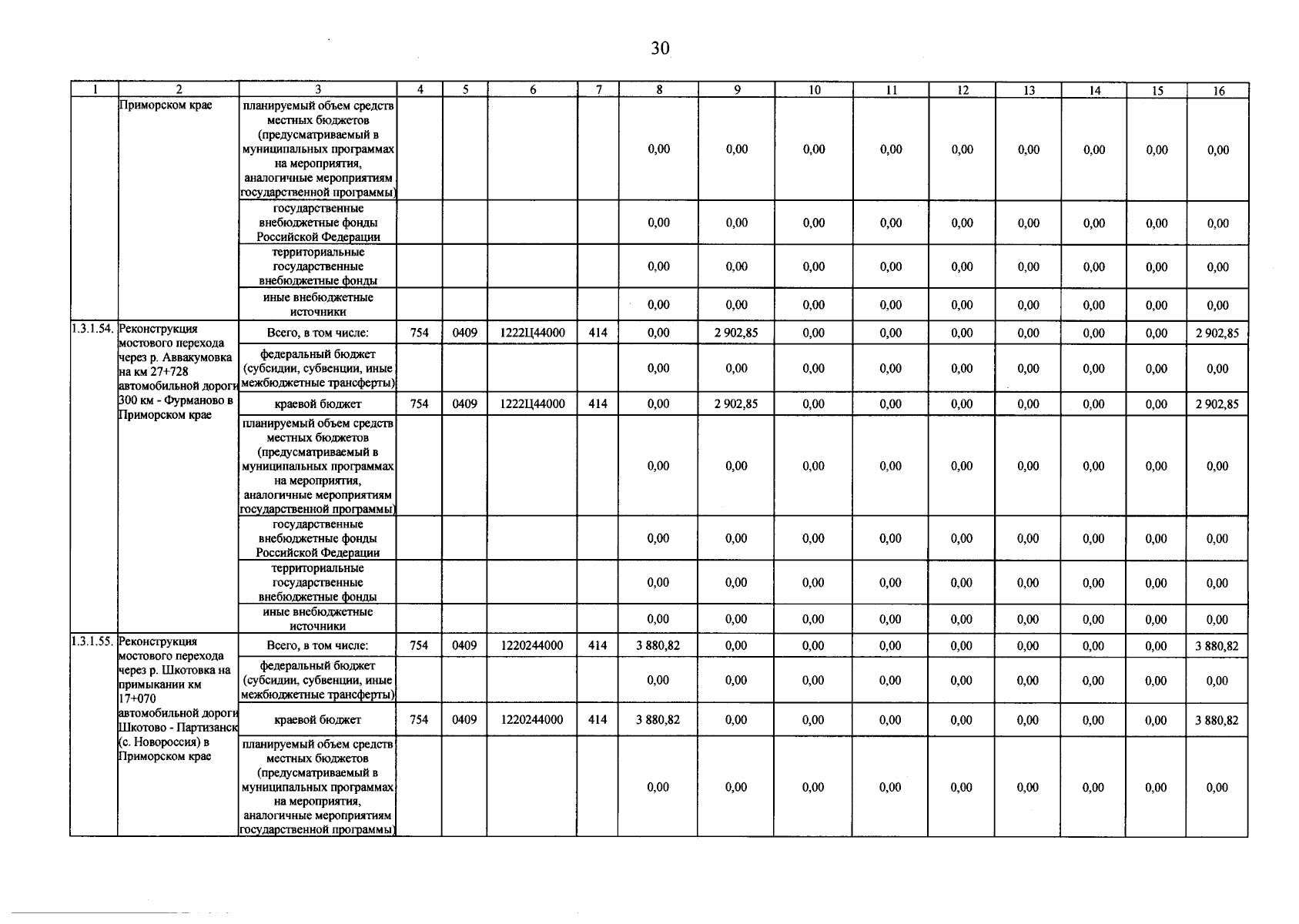 30

| 1 | 2 | 3 | 4 | 5 | 6 | 7 | 8 | 9 | 10 | 11 | 12 | 13 | 14 | 15 | 16 |
|---|---|---|---|---|---|---|---|---|---|---|---|---|---|---|---|
|  | Приморском крае | планируемый объем средств местных бюджетов (предусматриваемый в муниципальных программах на мероприятия, аналогичные мероприятиям государственной программы) |  |  |  |  | 0,00 | 0,00 | 0,00 | 0,00 | 0,00 | 0,00 | 0,00 | 0,00 | 0,00 |
|  |  | государственные внебюджетные фонды Российской Федерации |  |  |  |  | 0,00 | 0,00 | 0,00 | 0,00 | 0,00 | 0,00 | 0,00 | 0,00 | 0,00 |
|  |  | территориальные государственные внебюджетные фонды |  |  |  |  | 0,00 | 0,00 | 0,00 | 0,00 | 0,00 | 0,00 | 0,00 | 0,00 | 0,00 |
|  |  | иные внебюджетные источники |  |  |  |  | 0,00 | 0,00 | 0,00 | 0,00 | 0,00 | 0,00 | 0,00 | 0,00 | 0,00 |
| 1.3.1.54. | Реконструкция мостового перехода через р. Аввакумовка на км 27+728 автомобильной дороги 300 км - Фурманово в Приморском крае | Всего, в том числе: | 754 | 0409 | 1222Ц44000 | 414 | 0,00 | 2 902,85 | 0,00 | 0,00 | 0,00 | 0,00 | 0,00 | 0,00 | 2 902,85 |
|  |  | федеральный бюджет (субсидии, субвенции, иные межбюджетные трансферты) |  |  |  |  | 0,00 | 0,00 | 0,00 | 0,00 | 0,00 | 0,00 | 0,00 | 0,00 | 0,00 |
|  |  | краевой бюджет | 754 | 0409 | 1222Ц44000 | 414 | 0,00 | 2 902,85 | 0,00 | 0,00 | 0,00 | 0,00 | 0,00 | 0,00 | 2 902,85 |
|  |  | планируемый объем средств местных бюджетов (предусматриваемый в муниципальных программах на мероприятия, аналогичные мероприятиям государственной программы) |  |  |  |  | 0,00 | 0,00 | 0,00 | 0,00 | 0,00 | 0,00 | 0,00 | 0,00 | 0,00 |
|  |  | государственные внебюджетные фонды Российской Федерации |  |  |  |  | 0,00 | 0,00 | 0,00 | 0,00 | 0,00 | 0,00 | 0,00 | 0,00 | 0,00 |
|  |  | территориальные государственные внебюджетные фонды |  |  |  |  | 0,00 | 0,00 | 0,00 | 0,00 | 0,00 | 0,00 | 0,00 | 0,00 | 0,00 |
|  |  | иные внебюджетные источники |  |  |  |  | 0,00 | 0,00 | 0,00 | 0,00 | 0,00 | 0,00 | 0,00 | 0,00 | 0,00 |
| 1.3.1.55. | Реконструкция мостового перехода через р. Шкотовка на примыкании км 17+070 автомобильной дороги Шкотово - Партизанск (с. Новороссия) в Приморском крае | Всего, в том числе: | 754 | 0409 | 1220244000 | 414 | 3 880,82 | 0,00 | 0,00 | 0,00 | 0,00 | 0,00 | 0,00 | 0,00 | 3 880,82 |
|  |  | федеральный бюджет (субсидии, субвенции, иные межбюджетные трансферты) |  |  |  |  | 0,00 | 0,00 | 0,00 | 0,00 | 0,00 | 0,00 | 0,00 | 0,00 | 0,00 |
|  |  | краевой бюджет | 754 | 0409 | 1220244000 | 414 | 3 880,82 | 0,00 | 0,00 | 0,00 | 0,00 | 0,00 | 0,00 | 0,00 | 3 880,82 |
|  |  | планируемый объем средств местных бюджетов (предусматриваемый в муниципальных программах на мероприятия, аналогичные мероприятиям государственной программы) |  |  |  |  | 0,00 | 0,00 | 0,00 | 0,00 | 0,00 | 0,00 | 0,00 | 0,00 | 0,00 |